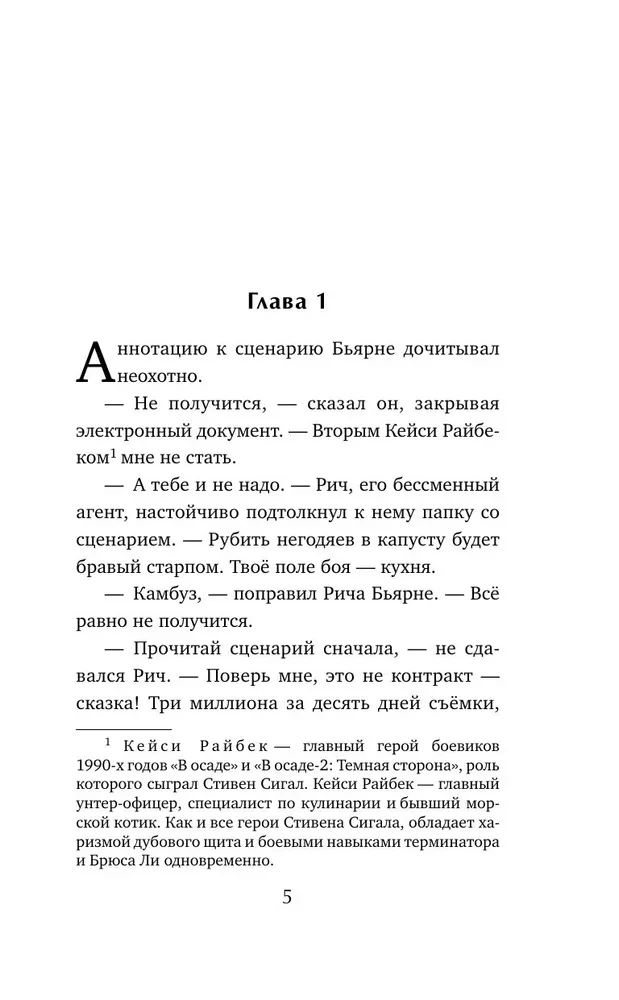 Глава 1

Аннотацию к сценарию Бьярне дочитывал неохотно.

— Не получится, — сказал он, закрывая электронный документ. — Вторым Кейси Райбеком$^1$ мне не стать.

— А тебе и не надо. — Рич, его бессменный агент, настойчиво подтолкнул к нему папку со сценарием. — Рубить негодяев в капусту будет бравый старпом. Твоё поле боя — кухня.

— Камбуз, — поправил Рича Бьярне. — Всё равно не получится.

— Прочитай сценарий сначала, — не сдавался Рич. — Поверь мне, это не контракт — сказка! Три миллиона за десять дней съёмки,

$^1$ Кейси Райбек — главный герой боевиков 1990-х годов «В осаде» и «В осаде-2: Темная сторона», роль которого сыграл Стивен Сигал. Кейси Райбек — главный унтер-офицер, специалист по кулинарии и бывший морской котик. Как и все герои Стивена Сигала, обладает харизмой дубового щита и боевыми навыками терминатора и Брюса Ли одновременно.

5